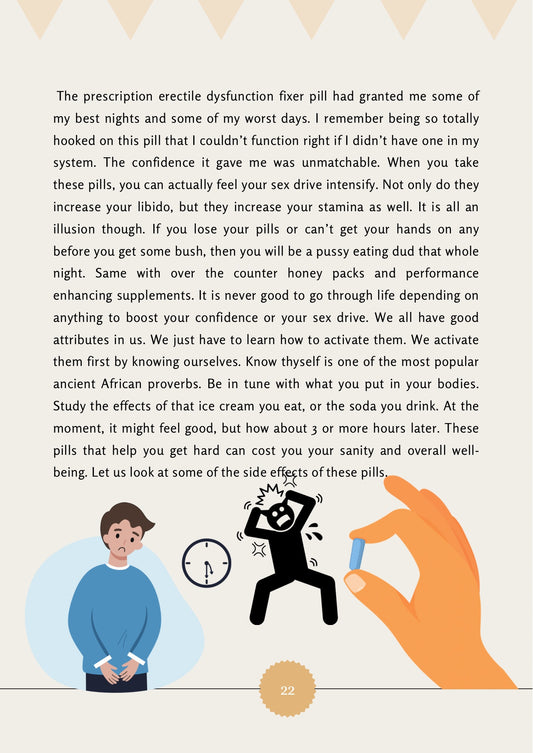 The prescription erectile dysfunction fixer pill had granted me some of my best nights and some of my worst days. I remember being so totally hooked on this pill that I couldn't function right if I didn't have one in my system. The confidence it gave me was unmatchable. When you take these pills, you can actually feel your sex drive intensify. Not only do they increase your libido, but they increase your stamina as well. It is all an illusion though. If you lose your pills or can't get your hands on any before you get some bush, then you will be a pussy eating dud that whole night. Same with over the counter honey packs and performance enhancing supplements. It is never good to go through life depending on anything to boost your confidence or your sex drive. We all have good attributes in us. We just have to learn how to activate them. We activate them first by knowing ourselves. Know thyself is one of the most popular ancient African proverbs. Be in tune with what you put in your bodies. Study the effects of that ice cream you eat, or the soda you drink. At the moment, it might feel good, but how about 3 or more hours later. These pills that help you get hard can cost you your sanity and overall well-being. Let us look at some of the side effects of these pills.

22